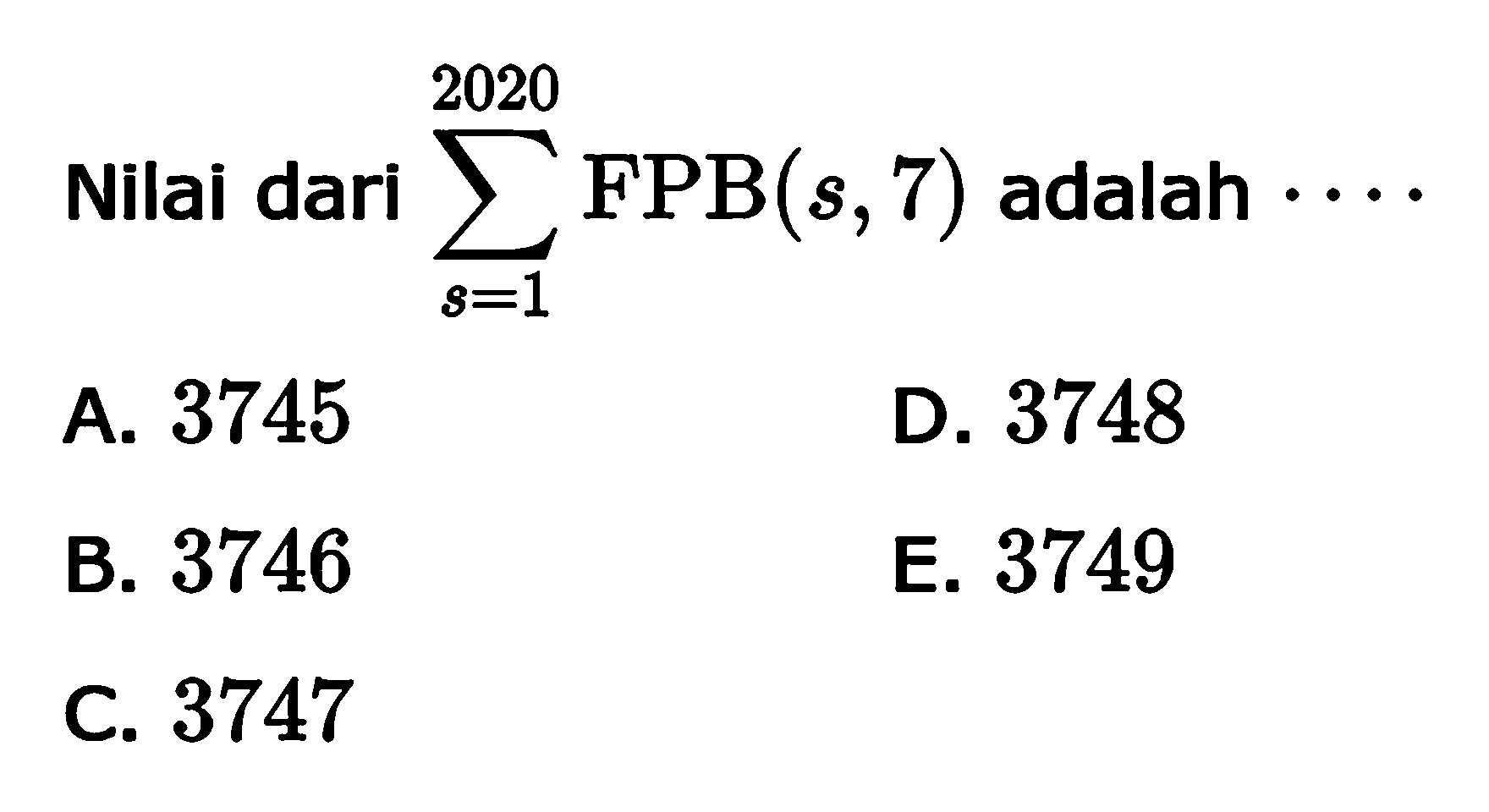 Nilai dari $\sum_{s=1}^{2020} \text{FPB}(s, 7)$ adalah $\cdots$

A. $3745$

B. $3746$

C. $3747$

D. $3748$

E. $3749$